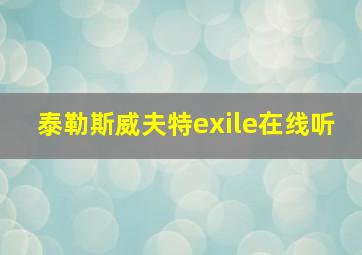 泰勒斯威夫特exile在线听